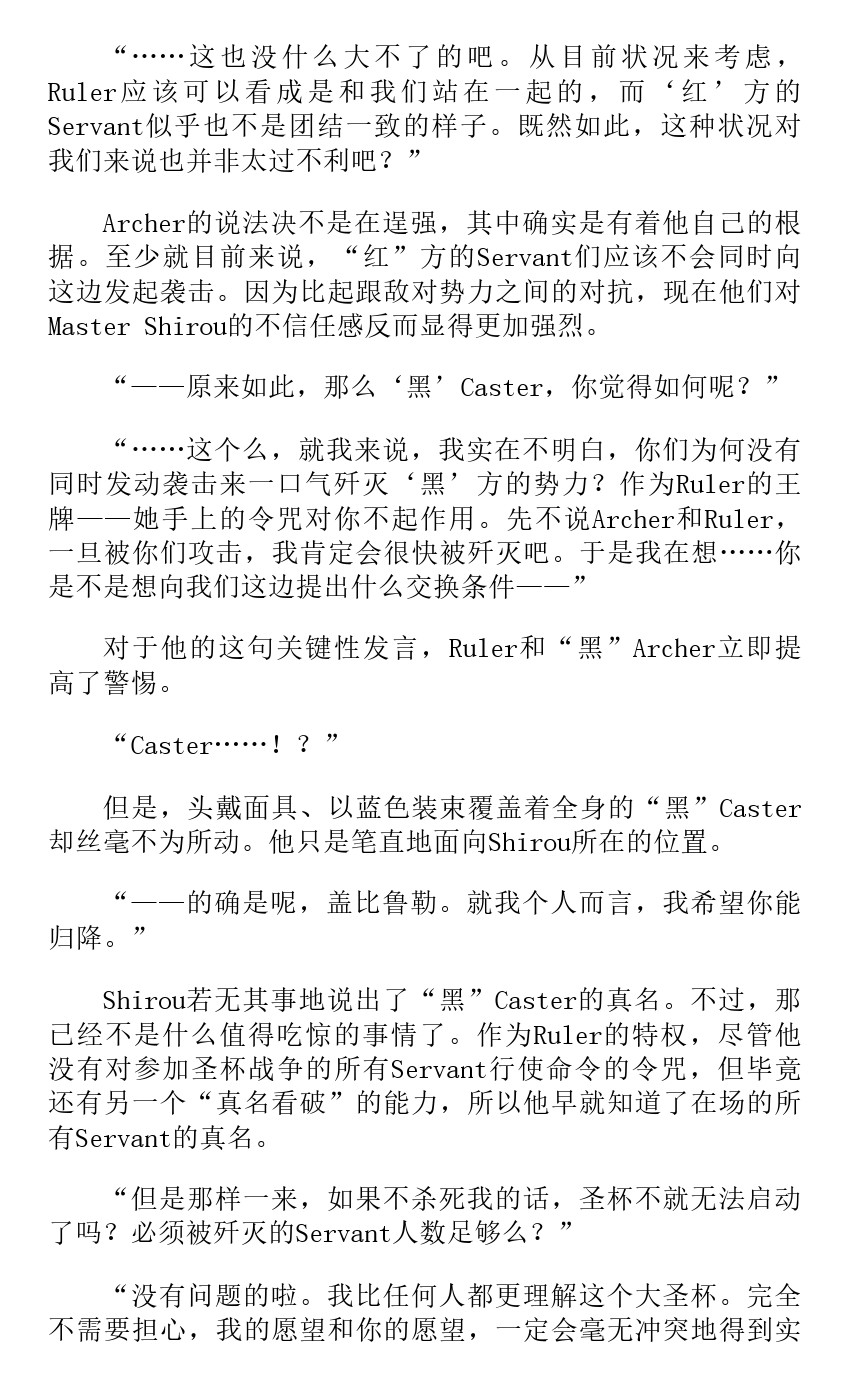 “……这也没什么大不了的吧。从目前状况来考虑，Ruler应该可以看成是和我们站在一起的，而‘红’方的Servant似乎也不是团结一致的样子。既然如此，这种状况对我们来说也并非太过不利吧？”

Archer的说法决不是在逞强，其中确实是有着他自己的根据。至少就目前来说，“红”方的Servant们应该不会同时向这边发起袭击。因为比起跟敌对势力之间的对抗，现在他们对Master Shirou的不信任感反而显得更加强烈。

“——原来如此，那么‘黑’Caster，你觉得如何呢？”

“……这个么，就我来说，我实在不明白，你们为何没有同时发动袭击来一口气歼灭‘黑’方的势力？作为Ruler的王牌——她手上的令咒对你不起作用。先不说Archer和Ruler，一旦被你们攻击，我肯定会很快被歼灭吧。于是我在想……你是不是想向我们这边提出什么交换条件——”

对于他的这句关键性发言，Ruler和“黑”Archer立即提高了警惕。

“Caster……！？”

但是，头戴面具、以蓝色装束覆盖着全身的“黑”Caster却丝毫不为所动。他只是笔直地面向Shirou所在的位置。

“——的确是呢，盖比鲁勒。就我个人而言，我希望你能归降。”

Shirou若无其事地说出了“黑”Caster的真名。不过，那已经不是什么值得吃惊的事情了。作为Ruler的特权，尽管他没有对参加圣杯战争的所有Servant行使命令的令咒，但毕竟还有另一个“真名看破”的能力，所以他早就知道了在场的所有Servant的真名。

“但是那样一来，如果不杀死我的话，圣杯不就无法启动了吗？必须被歼灭的Servant人数足够么？”

“没有问题的啦。我比任何人都更理解这个大圣杯。完全不需要担心，我的愿望和你的愿望，一定会毫无冲突地得到实